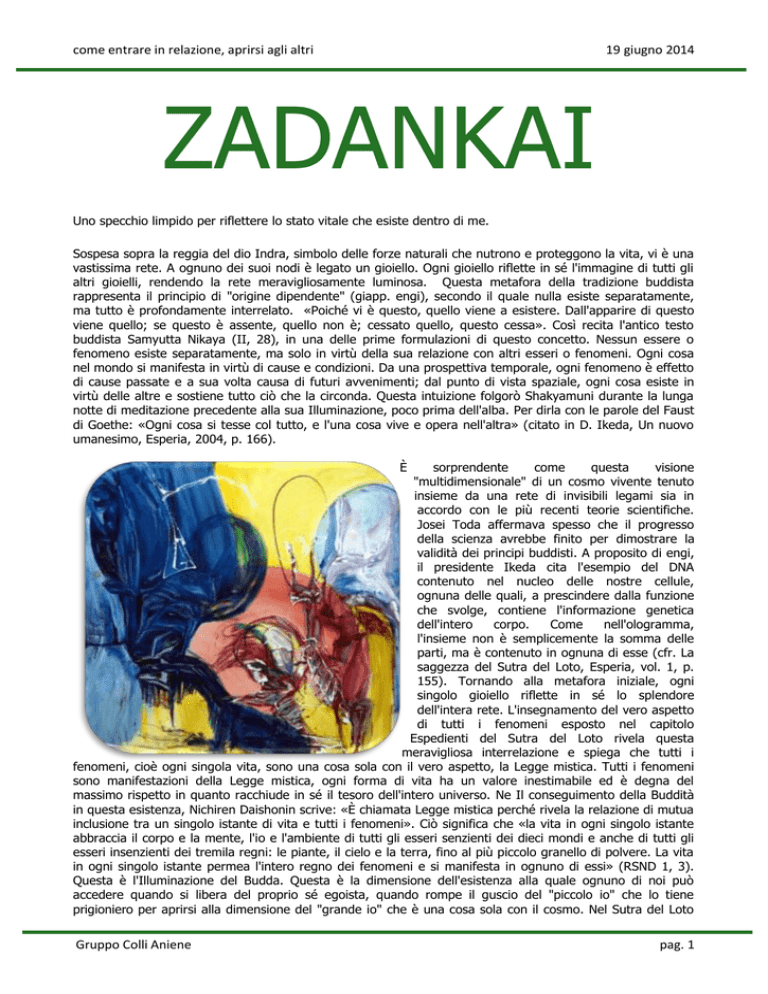 come entrare in relazione, aprirsi agli altri

19 giugno 2014

ZADANKAI

Uno specchio limpido per riflettere lo stato vitale che esiste dentro di me.

Sospesa sopra la reggia del dio Indra, simbolo delle forze naturali che nutrono e proteggono la vita, vi è una vastissima rete. A ognuno dei suoi nodi è legato un gioiello. Ogni gioiello riflette in sé l'immagine di tutti gli altri gioielli, rendendo la rete meravigliosamente luminosa. Questa metafora della tradizione buddista rappresenta il principio di "origine dipendente" (giapp. engi), secondo il quale nulla esiste separatamente, ma tutto è profondamente interrelato. «Poiché vi è questo, quello viene a esistere. Dall'apparire di questo viene quello; se questo è assente, quello non è; cessato quello, questo cessa». Così recita l'antico testo buddista Samyutta Nikaya (II, 28), in una delle prime formulazioni di questo concetto. Nessun essere o fenomeno esiste separatamente, ma solo in virtù della sua relazione con altri esseri o fenomeni. Ogni cosa nel mondo si manifesta in virtù di cause e condizioni. Da una prospettiva temporale, ogni fenomeno è effetto di cause passate e a sua volta causa di futuri avvenimenti; dal punto di vista spaziale, ogni cosa esiste in virtù delle altre e sostiene tutto ciò che la circonda. Questa intuizione folgorò Shakyamuni durante la lunga notte di meditazione precedente alla sua Illuminazione, poco prima dell'alba. Per dirla con le parole del Faust di Goethe: «Ogni cosa si tesse col tutto, e l'una cosa vive e opera nell'altra» (citato in D. Ikeda, Un nuovo umanesimo, Esperia, 2004, p. 166).

È sorprendente come questa visione "multidimensionale" di un cosmo vivente tenuto insieme da una rete di invisibili legami sia in accordo con le più recenti teorie scientifiche. Josei Toda affermava spesso che il progresso della scienza avrebbe finito per dimostrare la validità dei principi buddisti. A proposito di engi, il presidente Ikeda cita l'esempio del DNA contenuto nel nucleo delle nostre cellule, ognuna delle quali, a prescindere dalla funzione che svolge, contiene l'informazione genetica dell'intero corpo. Come nell'ologramma, l'insieme non è semplicemente la somma delle parti, ma è contenuto in ognuna di esse (cfr. La saggezza del Sutra del Loto, Esperia, vol. 1, p. 155). Tornando alla metafora iniziale, ogni singolo gioiello riflette in sé lo splendore dell'intera rete. L'insegnamento del vero aspetto di tutti i fenomeni esposto nel capitolo Espedienti del Sutra del Loto rivela questa meravigliosa interrelazione e spiega che tutti i fenomeni, cioè ogni singola vita, sono una cosa sola con il vero aspetto, la Legge mistica. Tutti i fenomeni sono manifestazioni della Legge mistica, ogni forma di vita ha un valore inestimabile ed è degna del massimo rispetto in quanto racchiude in sé il tesoro dell'intero universo. Ne Il conseguimento della Buddità in questa esistenza, Nichiren Daishonin scrive: «È chiamata Legge mistica perché rivela la relazione di mutua inclusione tra un singolo istante di vita e tutti i fenomeni». Ciò significa che «la vita in ogni singolo istante abbraccia il corpo e la mente, l'io e l'ambiente di tutti gli esseri senzienti dei dieci mondi e anche di tutti gli esseri insenzienti dei tremila regni: le piante, il cielo e la terra, fino al più piccolo granello di polvere. La vita in ogni singolo istante permea l'intero regno dei fenomeni e si manifesta in ognuno di essi» (RSND 1, 3). Questa è l'Illuminazione del Budda. Questa è la dimensione dell'esistenza alla quale ognuno di noi può accedere quando si libera del proprio sé egoista, quando rompe il guscio del "piccolo io" che lo tiene prigioniero per aprirsi alla dimensione del "grande io" che è una cosa sola con il cosmo. Nel Sutra del Loto

Gruppo Colli Aniene

pag. 1